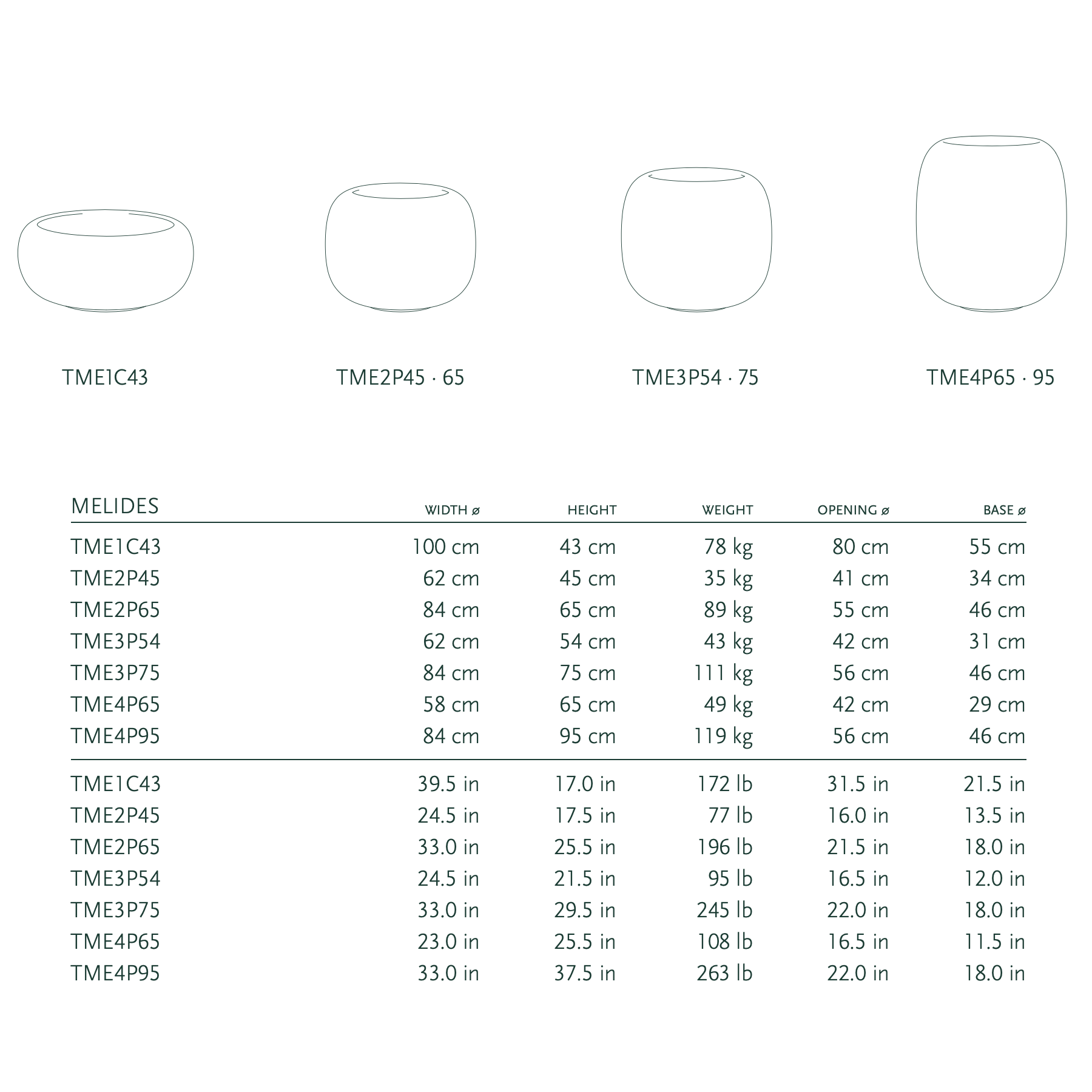 TME1C43

TME2P45 · 65

TME3P54 · 75

TME4P65 · 95

| MELIDES | WIDTH ø | HEIGHT | WEIGHT | OPENING ø | BASE ø |
|---|---|---|---|---|---|
| TME1C43 | 100 cm | 43 cm | 78 kg | 80 cm | 55 cm |
| TME2P45 | 62 cm | 45 cm | 35 kg | 41 cm | 34 cm |
| TME2P65 | 84 cm | 65 cm | 89 kg | 55 cm | 46 cm |
| TME3P54 | 62 cm | 54 cm | 43 kg | 42 cm | 31 cm |
| TME3P75 | 84 cm | 75 cm | 111 kg | 56 cm | 46 cm |
| TME4P65 | 58 cm | 65 cm | 49 kg | 42 cm | 29 cm |
| TME4P95 | 84 cm | 95 cm | 119 kg | 56 cm | 46 cm |
| TME1C43 | 39.5 in | 17.0 in | 172 lb | 31.5 in | 21.5 in |
| TME2P45 | 24.5 in | 17.5 in | 77 lb | 16.0 in | 13.5 in |
| TME2P65 | 33.0 in | 25.5 in | 196 lb | 21.5 in | 18.0 in |
| TME3P54 | 24.5 in | 21.5 in | 95 lb | 16.5 in | 12.0 in |
| TME3P75 | 33.0 in | 29.5 in | 245 lb | 22.0 in | 18.0 in |
| TME4P65 | 23.0 in | 25.5 in | 108 lb | 16.5 in | 11.5 in |
| TME4P95 | 33.0 in | 37.5 in | 263 lb | 22.0 in | 18.0 in |